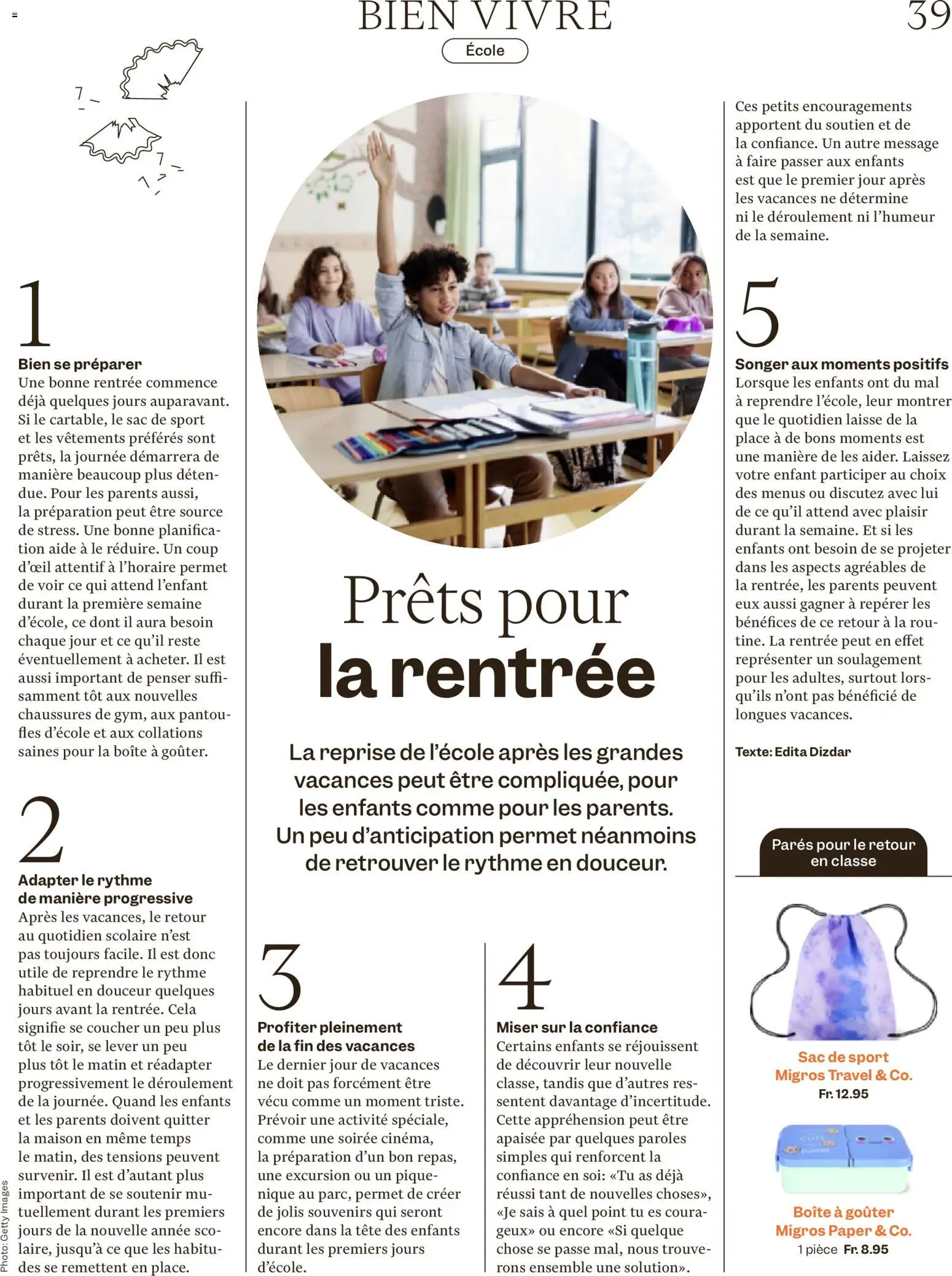 BIEN VIVRE

39

École

1

Bien se préparer

Une bonne rentrée commence déjà quelques jours auparavant. Si le cartable, le sac de sport et les vêtements préférés sont prêts, la journée démarrera de manière beaucoup plus détendue. Pour les parents aussi, la préparation peut être source de stress. Une bonne planification aide à le réduire. Un coup d'œil attentif à l'horaire permet de voir ce qui attend l'enfant durant la première semaine d'école, ce dont il aura besoin chaque jour et ce qu'il reste éventuellement à acheter. Il est aussi important de penser suffisamment tôt aux nouvelles chaussures de gym, aux pantoufles d'école et aux collations saines pour la boîte à goûter.

2

Adapter le rythme de manière progressive

Après les vacances, le retour au quotidien scolaire n'est pas toujours facile. Il est donc utile de reprendre le rythme habituel en douceur quelques jours avant la rentrée. Cela signifie se coucher un peu plus tôt le soir, se lever un peu plus tôt le matin et réadapter progressivement le déroulement de la journée. Quand les enfants et les parents doivent quitter la maison en même temps le matin, des tensions peuvent survenir. Il est d'autant plus important de se soutenir mutuellement durant les premiers jours de la nouvelle année scolaire, jusqu'à ce que les habitudes se remettent en place.

Prêts pour la rentrée

La reprise de l'école après les grandes vacances peut être compliquée, pour les enfants comme pour les parents. Un peu d'anticipation permet néanmoins de retrouver le rythme en douceur.

3

Profiter pleinement de la fin des vacances

Le dernier jour de vacances ne doit pas forcément être vécu comme un moment triste. Prévoir une activité spéciale, comme une soirée cinéma, la préparation d'un bon repas, une excursion ou un pique-nique au parc, permet de créer de jolis souvenirs qui seront encore dans la tête des enfants durant les premiers jours d'école.

4

Miser sur la confiance

Certains enfants se réjouissent de découvrir leur nouvelle classe, tandis que d'autres ressentent davantage d'incertitude. Cette appréhension peut être apaisée par quelques paroles simples qui renforcent la confiance en soi: «Tu as déjà réussi tant de nouvelles choses», «Je sais à quel point tu es courageux» ou encore «Si quelque chose se passe mal, nous trouverons ensemble une solution».

Ces petits encouragements apportent du soutien et de la confiance. Un autre message à faire passer aux enfants est que le premier jour après les vacances ne détermine ni le déroulement ni l'humeur de la semaine.

5

Songer aux moments positifs

Lorsque les enfants ont du mal à reprendre l'école, leur montrer que le quotidien laisse de la place à de bons moments est une manière de les aider. Laissez votre enfant participer au choix des menus ou discutez avec lui de ce qu'il attend avec plaisir durant la semaine. Et si les enfants ont besoin de se projeter dans les aspects agréables de la rentrée, les parents peuvent eux aussi gagner à repérer les bénéfices de ce retour à la routine. La rentrée peut en effet représenter un soulagement pour les adultes, surtout lorsqu'ils n'ont pas bénéficié de longues vacances.

Texte: Edita Dizdar

Parés pour le retour en classe

Sac de sport
Migros Travel & Co.
Fr. 12.95

Boîte à goûter
Migros Paper & Co.
1 pièce Fr. 8.95

Photo: Getty Images